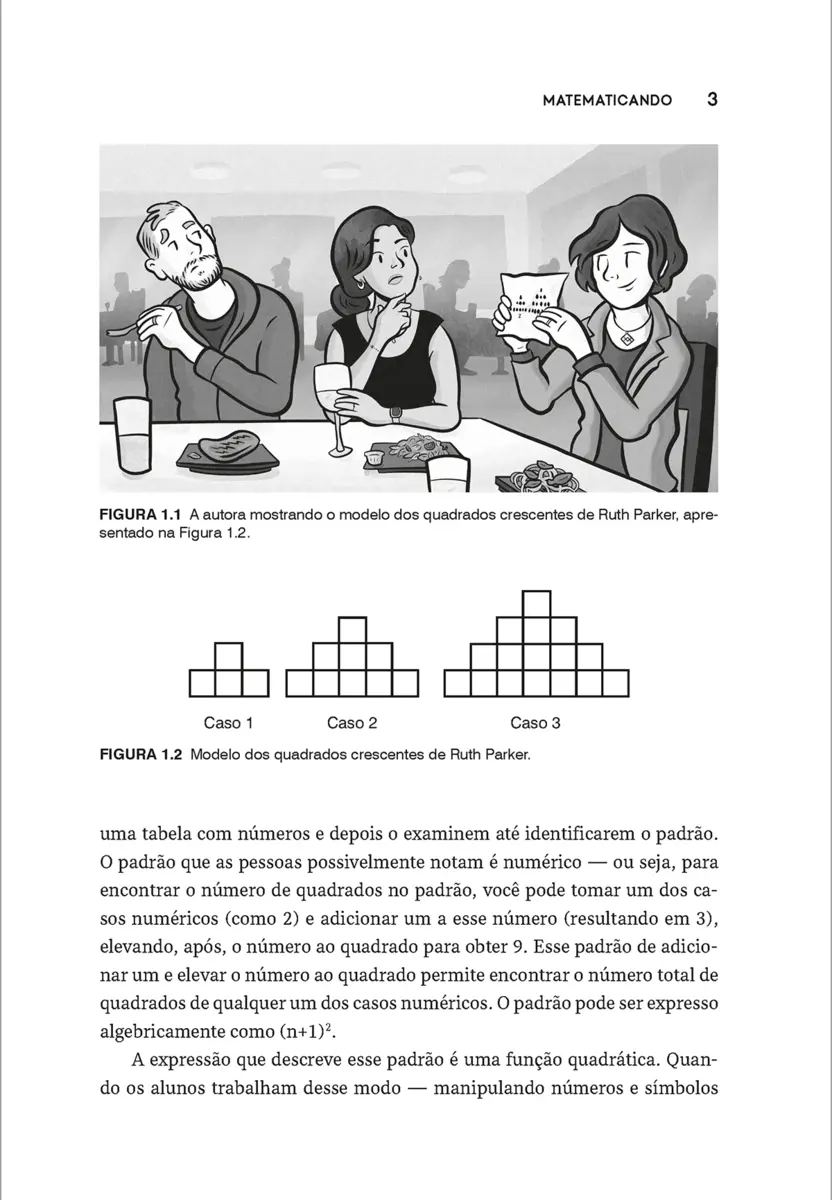 MATEMATICANDO 3

FIGURA 1.1 A autora mostrando o modelo dos quadrados crescentes de Ruth Parker, apresentado na Figura 1.2.

Caso 1 Caso 2 Caso 3

FIGURA 1.2 Modelo dos quadrados crescentes de Ruth Parker.

uma tabela com números e depois o examinem até identificarem o padrão. O padrão que as pessoas possivelmente notam é numérico — ou seja, para encontrar o número de quadrados no padrão, você pode tomar um dos casos numéricos (como 2) e adicionar um a esse número (resultando em 3), elevando, após, o número ao quadrado para obter 9. Esse padrão de adicionar um e elevar o número ao quadrado permite encontrar o número total de quadrados de qualquer um dos casos numéricos. O padrão pode ser expresso algebricamente como $(n+1)^2$.

A expressão que descreve esse padrão é uma função quadrática. Quando os alunos trabalham desse modo — manipulando números e símbolos